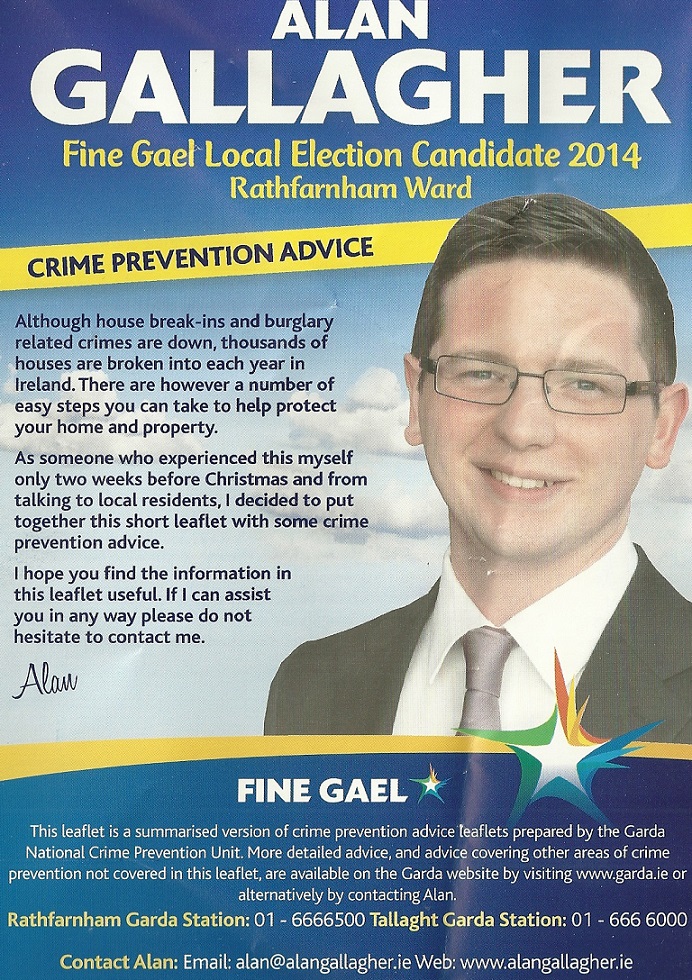 ALAN
GALLAGHER

Fine Gael Local Election Candidate 2014
Rathfarnham Ward

CRIME PREVENTION ADVICE

Although house break-ins and burglary related crimes are down, thousands of houses are broken into each year in Ireland. There are however a number of easy steps you can take to help protect your home and property.

As someone who experienced this myself only two weeks before Christmas and from talking to local residents, I decided to put together this short leaflet with some crime prevention advice.

I hope you find the information in this leaflet useful. If I can assist you in any way please do not hesitate to contact me.

Alan

FINE GAEL

This leaflet is a summarised version of crime prevention advice leaflets prepared by the Garda National Crime Prevention Unit. More detailed advice, and advice covering other areas of crime prevention not covered in this leaflet, are available on the Garda website by visiting www.garda.ie or alternatively by contacting Alan.

Rathfarnham Garda Station: 01 - 6666500 Tallaght Garda Station: 01 - 666 6000

Contact Alan: Email: alan@alangallagher.ie Web: www.alangallagher.ie